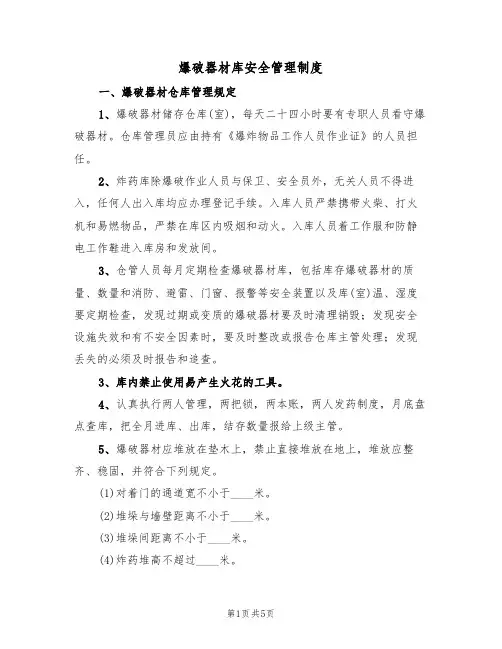 爆破器材库安全管理制度

一、爆破器材仓库管理规定

1、爆破器材储存仓库(室)，每天二十四小时要有专职人员看守爆破器材。仓库管理员应由持有《爆炸物品工作人员作业证》的人员担任。

2、炸药库除爆破作业人员与保卫、安全员外，无关人员不得进入，任何人出入库均应办理登记手续。入库人员严禁携带火柴、打火机和易燃物品，严禁在库区内吸烟和动火。入库人员着工作服和防静电工作鞋进入库房和发放间。

3、仓管人员每月定期检查爆破器材库，包括库存爆破器材的质量、数量和消防、避雷、门窗、报警等安全装置以及库(室)温、湿度要定期检查，发现过期或变质的爆破器材要及时清理销毁；发现安全设施失效和有不安全因素时，要及时整改或报告仓库主管处理；发现丢失的必须及时报告和追查。

3、库内禁止使用易产生火花的工具。

4、认真执行两人管理，两把锁，两本账，两人发药制度，月底盘点查库，把全月进库、出库，结存数量报给上级主管。

5、爆破器材应堆放在垫木上，禁止直接堆放在地上，堆放应整齐、稳固，并符合下列规定。

(1)对着门的通道宽不小于____米。

(2)堆垛与墙壁距离不小于____米。

(3)堆垛间距离不小于____米。

(4)炸药堆高不超过____米。

第1页 共5页